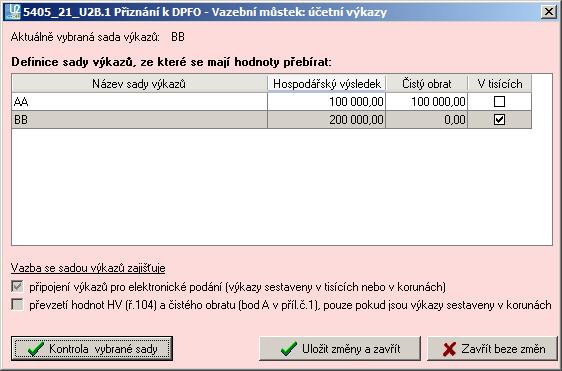 5405_21_U2B.1 Přiznání k DPFO - Vazební můstek: účetní výkazy

Aktuálně vybraná sada výkazů: BB

Definice sady výkazů, ze které se mají hodnoty přebírat:

| Název sady výkazů | Hospodářský výsledek | Čistý obrat | V tisících |
|---|---|---|---|
| AA | 100 000,00 | 100 000,00 | ☐ |
| BB | 200 000,00 | 0,00 | ☑ |

Vazba se sadou výkazů zajišťuje

připojení výkazů pro elektronické podání (výkazy sestaveny v tisících nebo v korunách)

převzetí hodnot HV (ř.104) a čistého obratu (bod A v příl.č.1), pouze pokud jsou výkazy sestaveny v korunách

Kontrola vybrané sady

Uložit změny a zavřít

Zavřít beze změn